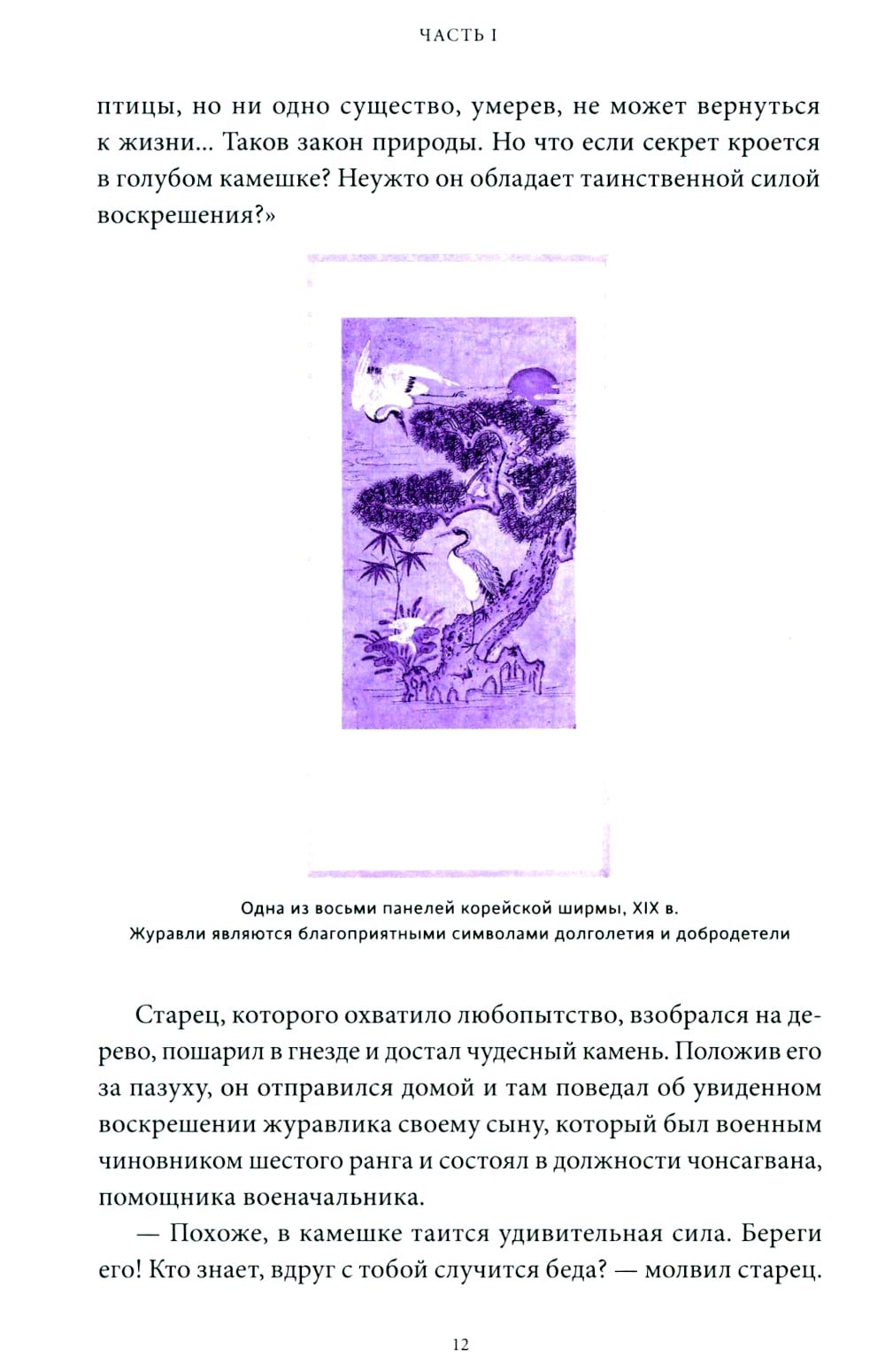 ЧАСТЬ I

птицы, но ни одно существо, умерев, не может вернуться к жизни... Таков закон природы. Но что если секрет кроется в голубом камешке? Неужто он обладает таинственной силой воскрешения?»

Одна из восьми панелей корейской ширмы, XIX в.
Журавли являются благоприятными символами долголетия и добродетели

Старец, которого охватило любопытство, взобрался на дерево, пошарил в гнезде и достал чудесный камень. Положив его за пазуху, он отправился домой и там поведал об увиденном воскрешении журавлика своему сыну, который был военным чиновником шестого ранга и состоял в должности чонсагвана, помощника военачальника.

— Похоже, в камешке таится удивительная сила. Береги его! Кто знает, вдруг с тобой случится беда? — молвил старец.

12